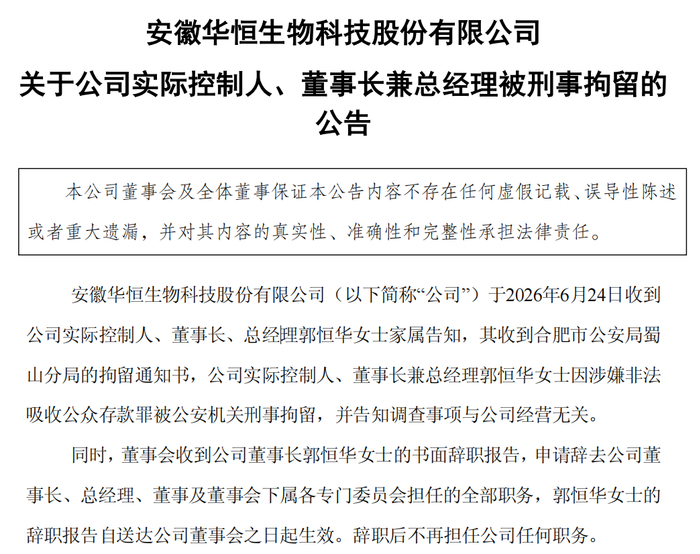 安徽华恒生物科技股份有限公司

关于公司实际控制人、董事长兼总经理被刑事拘留的公告

本公司董事会及全体董事保证本公告内容不存在任何虚假记载、误导性陈述或者重大遗漏，并对其内容的真实性、准确性和完整性承担法律责任。

安徽华恒生物科技股份有限公司（以下简称“公司”）于2026年6月24日收到公司实际控制人、董事长、总经理郭恒华女士家属告知，其收到合肥市公安局蜀山分局的拘留通知书，公司实际控制人、董事长兼总经理郭恒华女士因涉嫌非法吸收公众存款罪被公安机关刑事拘留，并告知调查事项与公司经营无关。

同时，董事会收到公司董事长郭恒华女士的书面辞职报告，申请辞去公司董事长、总经理、董事及董事会下属各专门委员会担任的全部职务，郭恒华女士的辞职报告自送达公司董事会之日起生效。辞职后不再担任公司任何职务。